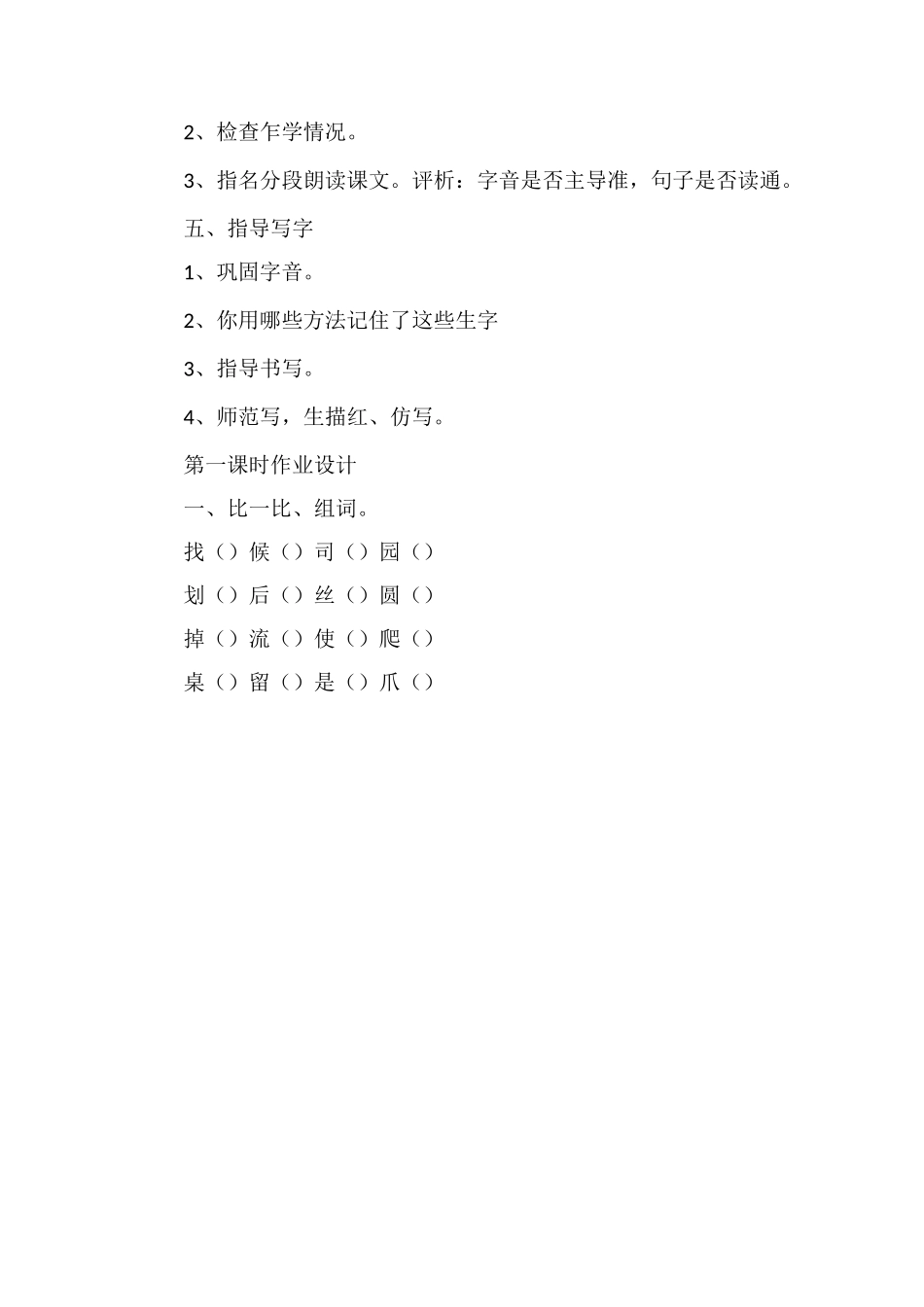 2、检查乍学情况。

3、指名分段朗读课文。评析：字音是否主导准，句子是否读通。

五、指导写字

1、巩固字音。

2、你用哪些方法记住了这些生字

3、指导书写。

4、师范写，生描红、仿写。

第一课时作业设计

一、比一比、组词。

找（）候（）司（）园（）

划（）后（）丝（）圆（）

掉（）流（）使（）爬（）

桌（）留（）是（）爪（）